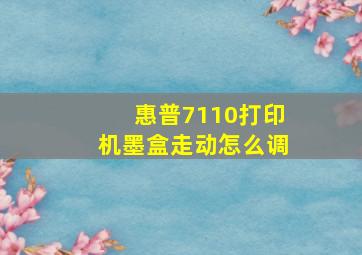 惠普7110打印机墨盒走动怎么调